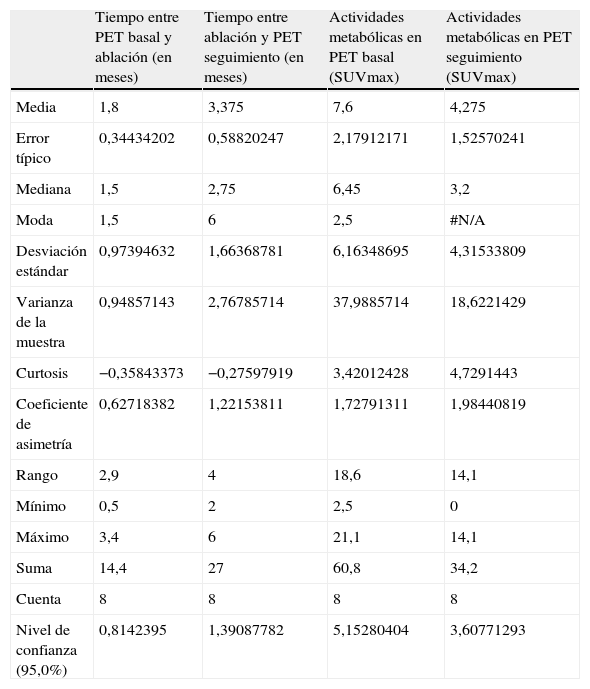 |  | Tiempo entre PET basal y ablación (en meses) | Tiempo entre ablación y PET seguimiento (en meses) | Actividades metabólicas en PET basal (SUVmax) | Actividades metabólicas en PET seguimiento (SUVmax) |
|---|---|---|---|---|
| Media | 1,8 | 3,375 | 7,6 | 4,275 |
| Error típico | 0,34434202 | 0,58820247 | 2,17912171 | 1,52570241 |
| Mediana | 1,5 | 2,75 | 6,45 | 3,2 |
| Moda | 1,5 | 6 | 2,5 | #N/A |
| Desviación estándar | 0,97394632 | 1,66368781 | 6,16348695 | 4,31533809 |
| Varianza de la muestra | 0,94857143 | 2,76785714 | 37,9885714 | 18,6221429 |
| Curtosis | −0,35843373 | −0,27597919 | 3,42012428 | 4,7291443 |
| Coeficiente de asimetría | 0,62718382 | 1,22153811 | 1,72791311 | 1,98440819 |
| Rango | 2,9 | 4 | 18,6 | 14,1 |
| Mínimo | 0,5 | 2 | 2,5 | 0 |
| Máximo | 3,4 | 6 | 21,1 | 14,1 |
| Suma | 14,4 | 27 | 60,8 | 34,2 |
| Cuenta | 8 | 8 | 8 | 8 |
| Nivel de confianza (95,0%) | 0,8142395 | 1,39087782 | 5,15280404 | 3,60771293 |